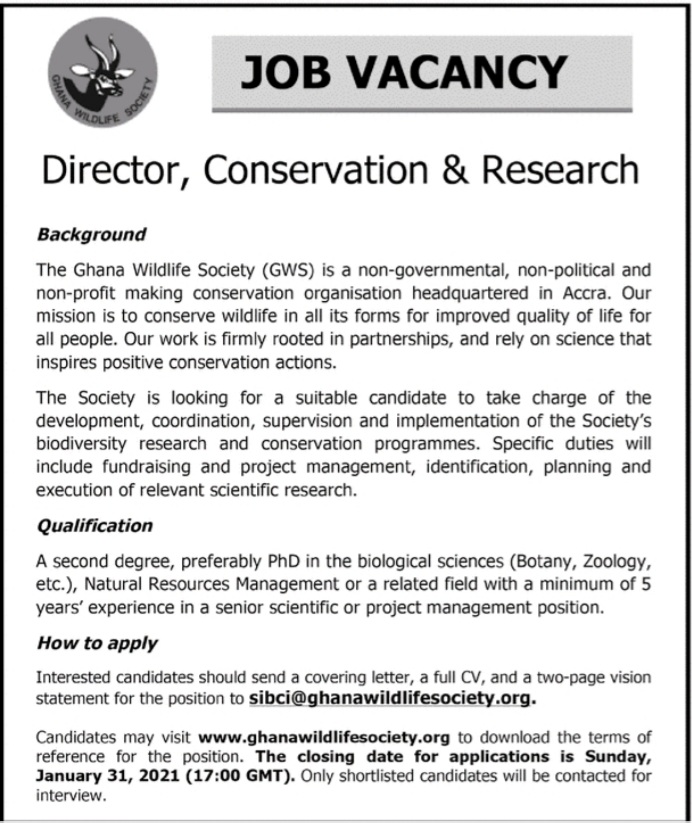 GHANA WILDLIFE SOCIETY

JOB VACANCY

Director, Conservation & Research

Background

The Ghana Wildlife Society (GWS) is a non-governmental, non-political and non-profit making conservation organisation headquartered in Accra. Our mission is to conserve wildlife in all its forms for improved quality of life for all people. Our work is firmly rooted in partnerships, and rely on science that inspires positive conservation actions.

The Society is looking for a suitable candidate to take charge of the development, coordination, supervision and implementation of the Society's biodiversity research and conservation programmes. Specific duties will include fundraising and project management, identification, planning and execution of relevant scientific research.

Qualification

A second degree, preferably PhD in the biological sciences (Botany, Zoology, etc.), Natural Resources Management or a related field with a minimum of 5 years' experience in a senior scientific or project management position.

How to apply

Interested candidates should send a covering letter, a full CV, and a two-page vision statement for the position to sibci@ghanawildlifesociety.org.

Candidates may visit www.ghanawildlifesociety.org to download the terms of reference for the position. The closing date for applications is Sunday, January 31, 2021 (17:00 GMT). Only shortlisted candidates will be contacted for interview.